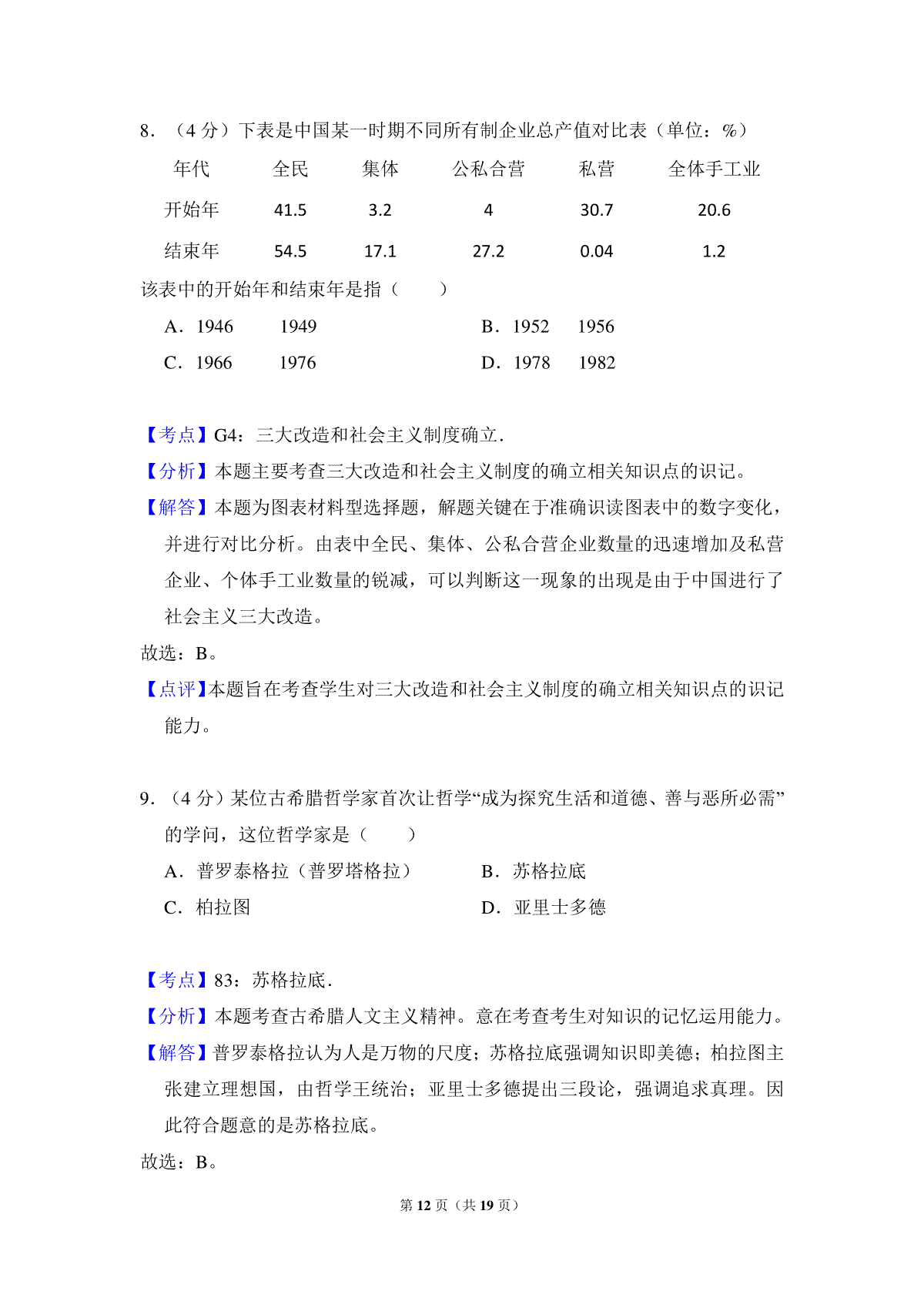 8．（4 分）下表是中国某一时期不同所有制企业总产值对比表（单位：%）

| 年代 | 全民 | 集体 | 公私合营 | 私营 | 全体手工业 |
|---|---|---|---|---|---|
| 开始年 | 41.5 | 3.2 | 4 | 30.7 | 20.6 |
| 结束年 | 54.5 | 17.1 | 27.2 | 0.04 | 1.2 |

该表中的开始年和结束年是指（　　）

A．1946　　1949
B．1952　　1956
C．1966　　1976
D．1978　　1982

【考点】G4：三大改造和社会主义制度确立．

【分析】本题主要考查三大改造和社会主义制度的确立相关知识点的识记。

【解答】本题为图表材料型选择题，解题关键在于准确识读图表中的数字变化，并进行对比分析。由表中全民、集体、公私合营企业数量的迅速增加及私营企业、个体手工业数量的锐减，可以判断这一现象的出现是由于中国进行了社会主义三大改造。

故选：B。

【点评】本题旨在考查学生对三大改造和社会主义制度的确立相关知识点的识记能力。

9．（4 分）某位古希腊哲学家首次让哲学“成为探究生活和道德、善与恶所必需”的学问，这位哲学家是（　　）

A．普罗泰格拉（普罗塔格拉）
B．苏格拉底
C．柏拉图
D．亚里士多德

【考点】83：苏格拉底．

【分析】本题考查古希腊人文主义精神。意在考查考生对知识的记忆运用能力。

【解答】普罗泰格拉认为人是万物的尺度；苏格拉底强调知识即美德；柏拉图主张建立理想国，由哲学王统治；亚里士多德提出三段论，强调追求真理。因此符合题意的是苏格拉底。

故选：B。

第 12 页（共 19 页）